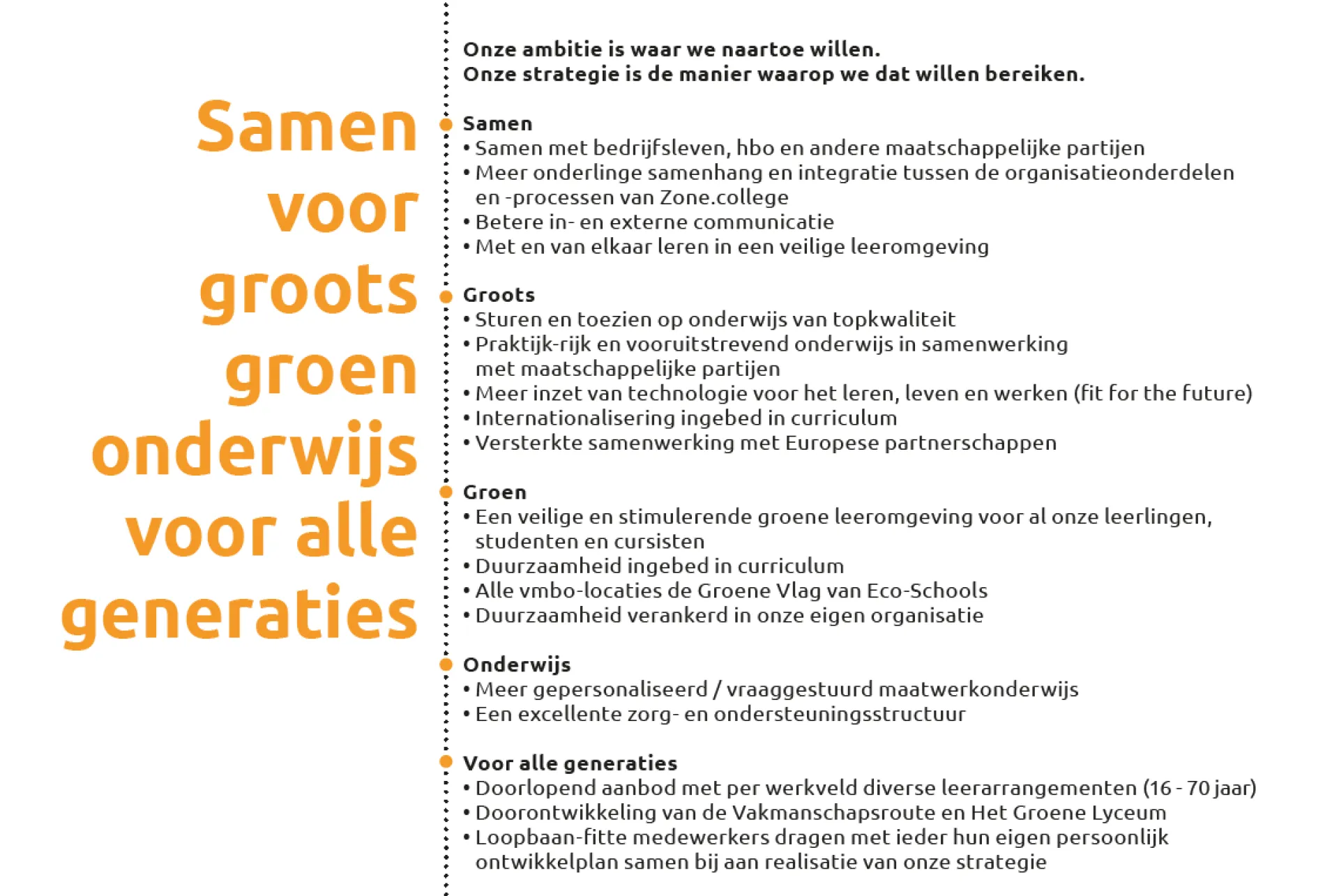 Samen
voor
groots
groen
onderwijs
voor alle
generaties

Onze ambitie is waar we naartoe willen.
Onze strategie is de manier waarop we dat willen bereiken.

Samen
• Samen met bedrijfsleven, hbo en andere maatschappelijke partijen
• Meer onderlinge samenhang en integratie tussen de organisatieonderdelen en -processen van Zone.college
• Betere in- en externe communicatie
• Met en van elkaar leren in een veilige leeromgeving

Groots
• Sturen en toezien op onderwijs van topkwaliteit
• Praktijk-rijk en vooruitstrevend onderwijs in samenwerking met maatschappelijke partijen
• Meer inzet van technologie voor het leren, leven en werken (fit for the future)
• Internationalisering ingebed in curriculum
• Versterkte samenwerking met Europese partnerschappen

Groen
• Een veilige en stimulerende groene leeromgeving voor al onze leerlingen, studenten en cursisten
• Duurzaamheid ingebed in curriculum
• Alle vmbo-locaties de Groene Vlag van Eco-Schools
• Duurzaamheid verankerd in onze eigen organisatie

Onderwijs
• Meer gepersonaliseerd / vraaggestuurd maatwerkonderwijs
• Een excellente zorg- en ondersteuningsstructuur

Voor alle generaties
• Doorlopend aanbod met per werkveld diverse leerarrangementen (16 - 70 jaar)
• Doorontwikkeling van de Vakmanschapsroute en Het Groene Lyceum
• Loopbaan-fitte medewerkers dragen met ieder hun eigen persoonlijk ontwikkelplan samen bij aan realisatie van onze strategie